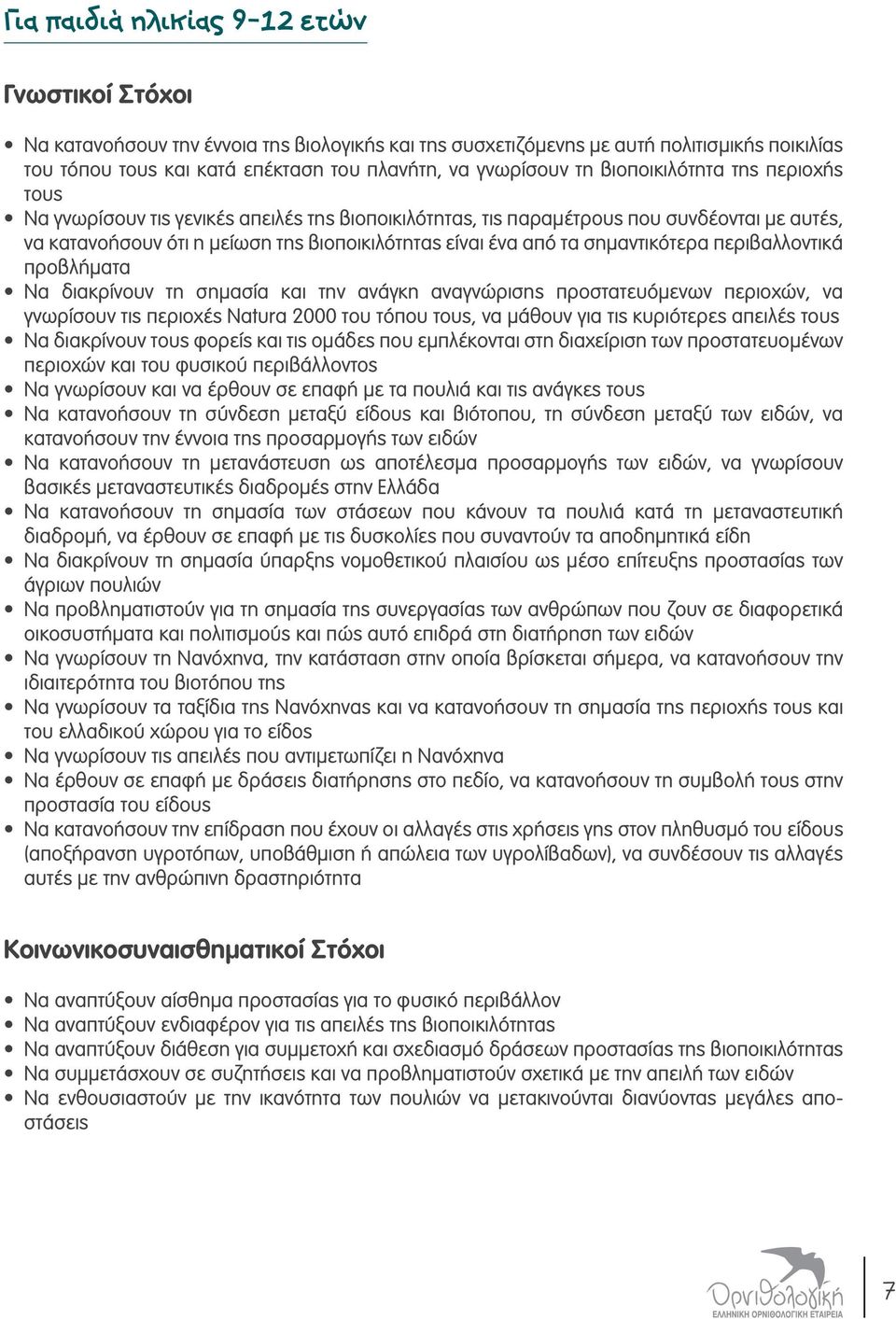 Για παιδιά ηλικίας 9-12 ετών

Γνωστικοί Στόχοι

• Να κατανοήσουν την έννοια της βιολογικής και της συσχετιζόμενης με αυτή πολιτισμικής ποικιλίας του τόπου τους και κατά επέκταση του πλανήτη, να γνωρίσουν τη βιοποικιλότητα της περιοχής τους
• Να γνωρίσουν τις γενικές απειλές της βιοποικιλότητας, τις παραμέτρους που συνδέονται με αυτές, να κατανοήσουν ότι η μείωση της βιοποικιλότητας είναι ένα από τα σημαντικότερα περιβαλλοντικά προβλήματα
• Να διακρίνουν τη σημασία και την ανάγκη αναγνώρισης προστατευόμενων περιοχών, να γνωρίσουν τις περιοχές Natura 2000 του τόπου τους, να μάθουν για τις κυριότερες απειλές τους
• Να διακρίνουν τους φορείς και τις ομάδες που εμπλέκονται στη διαχείριση των προστατευομένων περιοχών και του φυσικού περιβάλλοντος
• Να γνωρίσουν και να έρθουν σε επαφή με τα πουλιά και τις ανάγκες τους
• Να κατανοήσουν τη σύνδεση μεταξύ είδους και βιότοπου, τη σύνδεση μεταξύ των ειδών, να κατανοήσουν την έννοια της προσαρμογής των ειδών
• Να κατανοήσουν τη μετανάστευση ως αποτέλεσμα προσαρμογής των ειδών, να γνωρίσουν βασικές μεταναστευτικές διαδρομές στην Ελλάδα
• Να κατανοήσουν τη σημασία των στάσεων που κάνουν τα πουλιά κατά τη μεταναστευτική διαδρομή, να έρθουν σε επαφή με τις δυσκολίες που συναντούν τα αποδημητικά είδη
• Να διακρίνουν τη σημασία ύπαρξης νομοθετικού πλαισίου ως μέσο επίτευξης προστασίας των άγριων πουλιών
• Να προβληματιστούν για τη σημασία της συνεργασίας των ανθρώπων που ζουν σε διαφορετικά οικοσυστήματα και πολιτισμούς και πώς αυτό επιδρά στη διατήρηση των ειδών
• Να γνωρίσουν τη Νανόχηνα, την κατάσταση στην οποία βρίσκεται σήμερα, να κατανοήσουν την ιδιαιτερότητα του βιοτόπου της
• Να γνωρίσουν τα ταξίδια της Νανόχηνας και να κατανοήσουν τη σημασία της περιοχής τους και του ελλαδικού χώρου για το είδος
• Να γνωρίσουν τις απειλές που αντιμετωπίζει η Νανόχηνα
• Να έρθουν σε επαφή με δράσεις διατήρησης στο πεδίο, να κατανοήσουν τη συμβολή τους στην προστασία του είδους
• Να κατανοήσουν την επίδραση που έχουν οι αλλαγές στις χρήσεις γης στον πληθυσμό του είδους (αποξήρανση υγροτόπων, υποβάθμιση ή απώλεια των υγρολίβαδων), να συνδέσουν τις αλλαγές αυτές με την ανθρώπινη δραστηριότητα

Κοινωνικοσυναισθηματικοί Στόχοι

• Να αναπτύξουν αίσθημα προστασίας για το φυσικό περιβάλλον
• Να αναπτύξουν ενδιαφέρον για τις απειλές της βιοποικιλότητας
• Να αναπτύξουν διάθεση για συμμετοχή και σχεδιασμό δράσεων προστασίας της βιοποικιλότητας
• Να συμμετάσχουν σε συζητήσεις και να προβληματιστούν σχετικά με την απειλή των ειδών
• Να ενθουσιαστούν με την ικανότητα των πουλιών να μετακινούνται διανύοντας μεγάλες αποστάσεις

Ορνιθολογική
ΕΛΛΗΝΙΚΗ ΟΡΝΙΘΟΛΟΓΙΚΗ ΕΤΑΙΡΕΙΑ

7